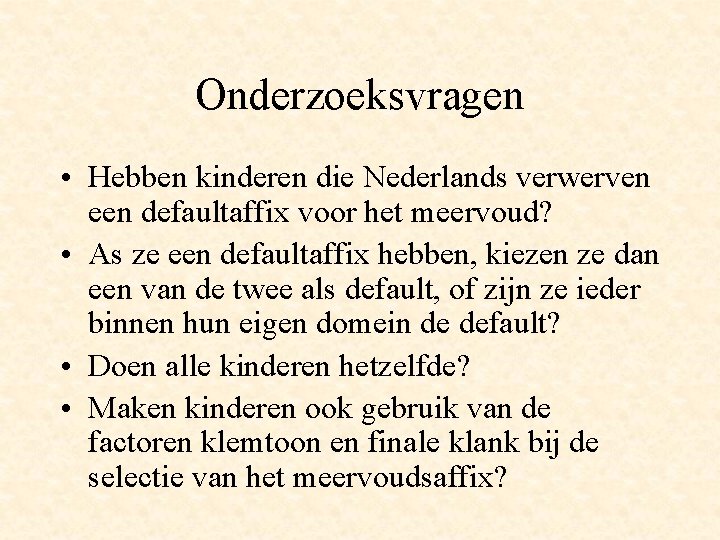 Onderzoeksvragen

• Hebben kinderen die Nederlands verwerven een defaultaffix voor het meervoud?
• As ze een defaultaffix hebben, kiezen ze dan een van de twee als default, of zijn ze ieder binnen hun eigen domein de default?
• Doen alle kinderen hetzelfde?
• Maken kinderen ook gebruik van de factoren klemtoon en finale klank bij de selectie van het meervoudsaffix?